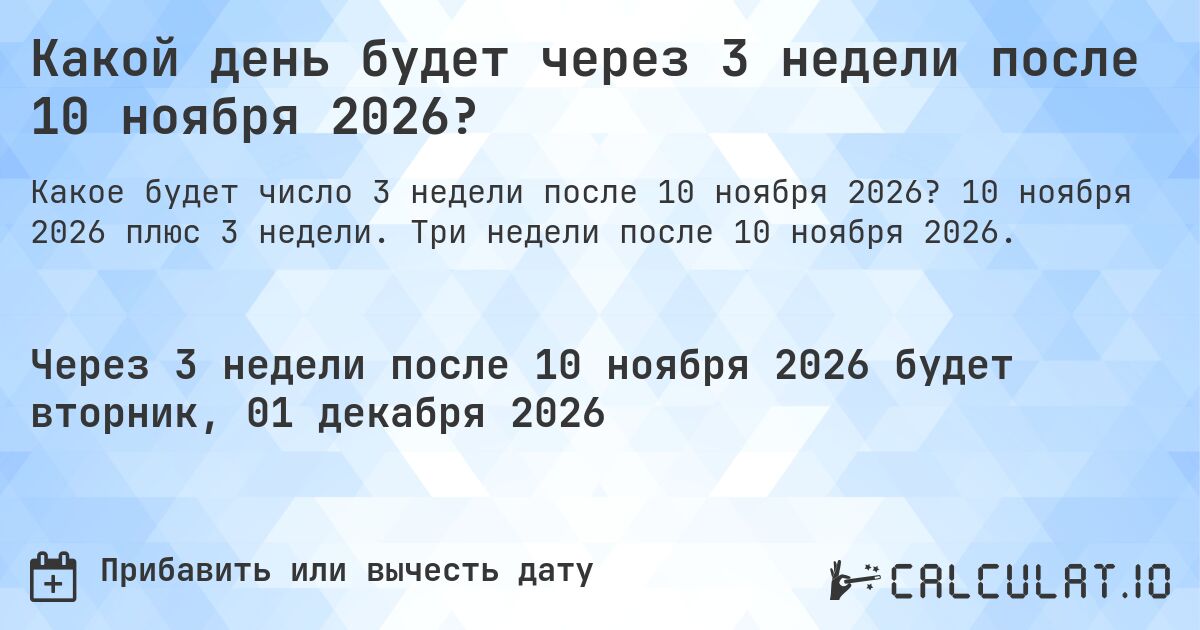 Какой день будет через 3 недели после 10 ноября 2026?

Какое будет число 3 недели после 10 ноября 2026? 10 ноября 2026 плюс 3 недели. Три недели после 10 ноября 2026.

Через 3 недели после 10 ноября 2026 будет вторник, 01 декабря 2026

Прибавить или вычесть дату

CALCULAT.IO